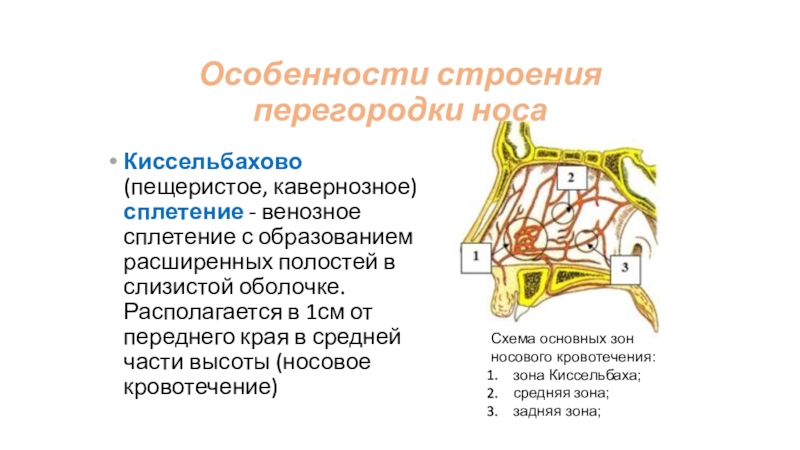 Особенности строения перегородки носа

• Киссельбахово (пещеристое, кавернозное) сплетение - венозное сплетение с образованием расширенных полостей в слизистой оболочке. Располагается в 1см от переднего края в средней части высоты (носовое кровотечение)

2

1

3

Схема основных зон носового кровотечения:
1. зона Киссельбаха;
2. средняя зона;
3. задняя зона;